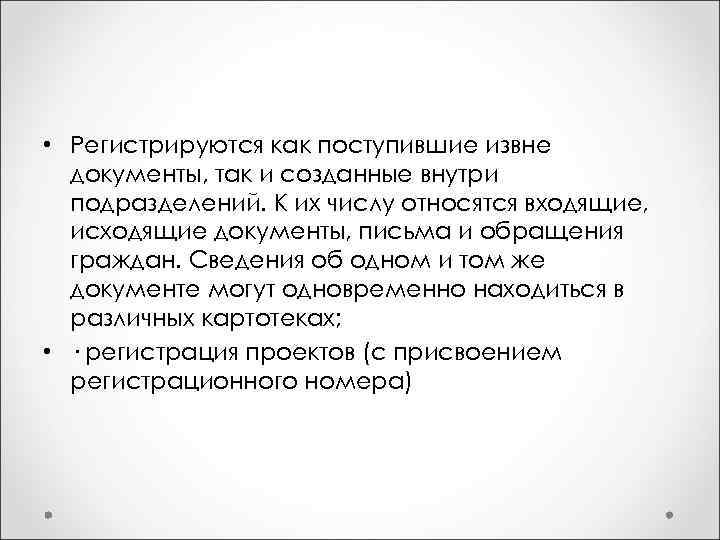 • Регистрируются как поступившие извне документы, так и созданные внутри подразделений. К их числу относятся входящие, исходящие документы, письма и обращения граждан. Сведения об одном и том же документе могут одновременно находиться в различных картотеках;

• · регистрация проектов (с присвоением регистрационного номера)